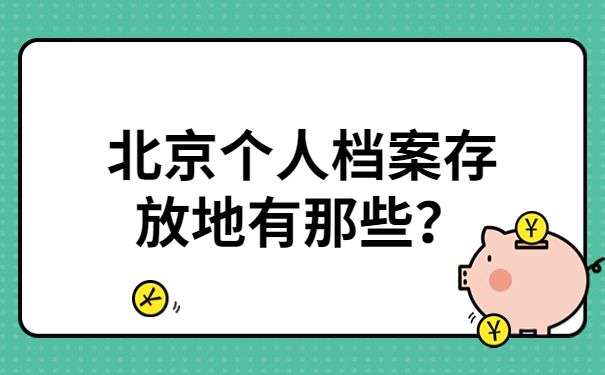 北京个人档案存放地有那些？

¥

¥

¥